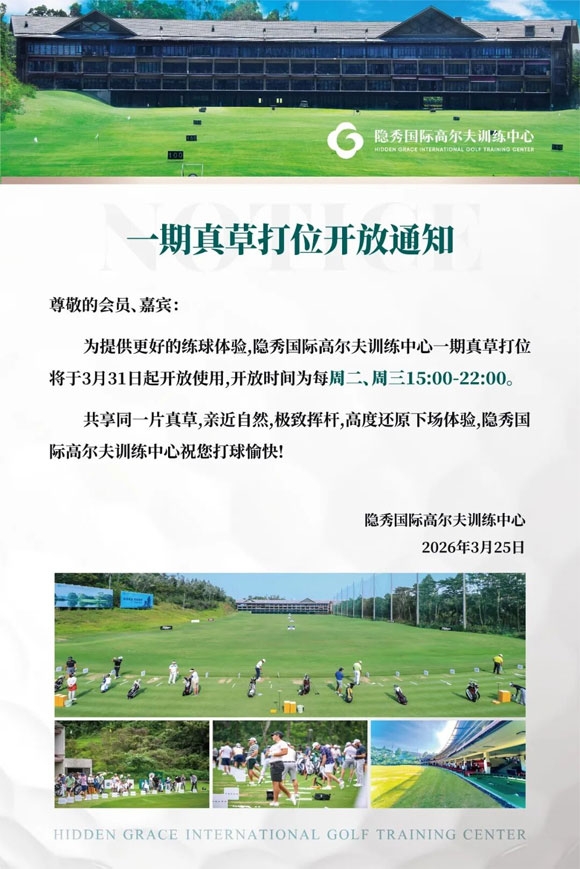 100

隐秀国际高尔夫训练中心
HIDDEN GRACE INTERNATIONAL GOLF TRAINING CENTER

NOTICE

一期真草打位开放通知

尊敬的会员、嘉宾：

为提供更好的练球体验,隐秀国际高尔夫训练中心一期真草打位将于3月31日起开放使用,开放时间为每周二、周三15:00-22:00。

共享同一片真草,亲近自然,极致挥杆,高度还原下场体验,隐秀国际高尔夫训练中心祝您打球愉快!

隐秀国际高尔夫训练中心
2026年3月25日

HIDDEN GRACE INTERNATIONAL GOLF TRAINING CENTER